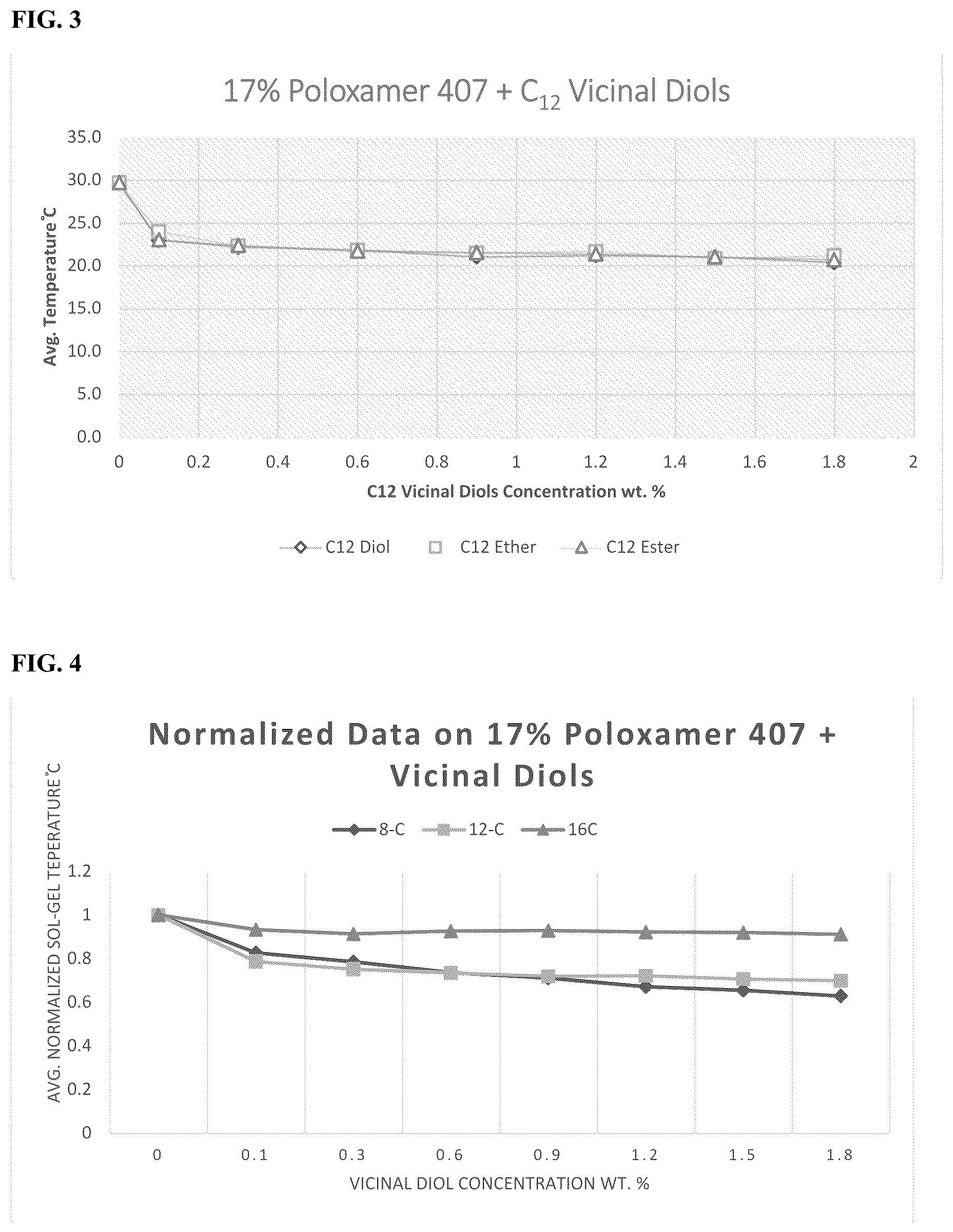 FIG. 3

17% Poloxamer 407 + $C_{12}$ Vicinal Diols

Avg. Temperature °C

35.0
30.0
25.0
20.0
15.0
10.0
5.0
0.0

0 0.2 0.4 0.6 0.8 1 1.2 1.4 1.6 1.8 2

C12 Vicinal Diols Concentration wt. %

C12 Diol C12 Ether C12 Ester

FIG. 4

Normalized Data on 17% Poloxamer 407 + Vicinal Diols

8-C 12-C 16C

AVG. NORMALIZED SOL-GEL TEPERATURE °C

1.2
1
0.8
0.6
0.4
0.2
0

0 0.1 0.3 0.6 0.9 1.2 1.5 1.8

VICINAL DIOL CONCENTRATION WT. %